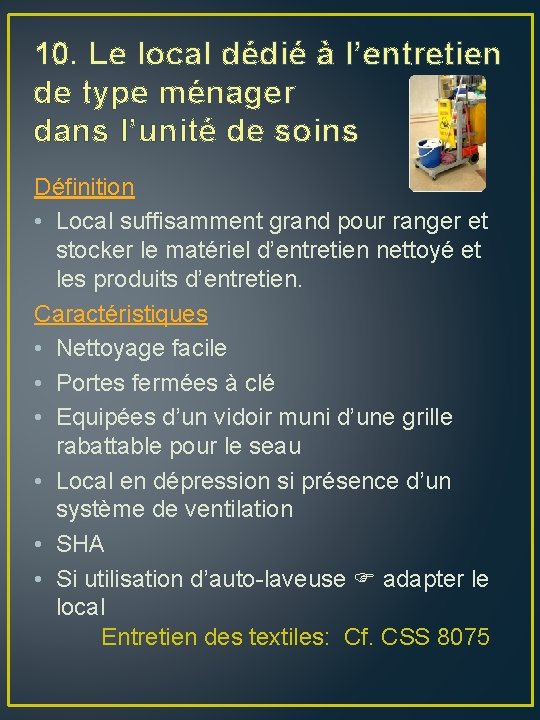 10. Le local dédié à l’entretien de type ménager dans l’unité de soins

Définition

• Local suffisamment grand pour ranger et stocker le matériel d’entretien nettoyé et les produits d’entretien.

Caractéristiques

• Nettoyage facile
• Portes fermées à clé
• Equipées d’un vidoir muni d’une grille rabattable pour le seau
• Local en dépression si présence d’un système de ventilation
• SHA
• Si utilisation d’auto-laveuse ☞ adapter le local

Entretien des textiles: Cf. CSS 8075